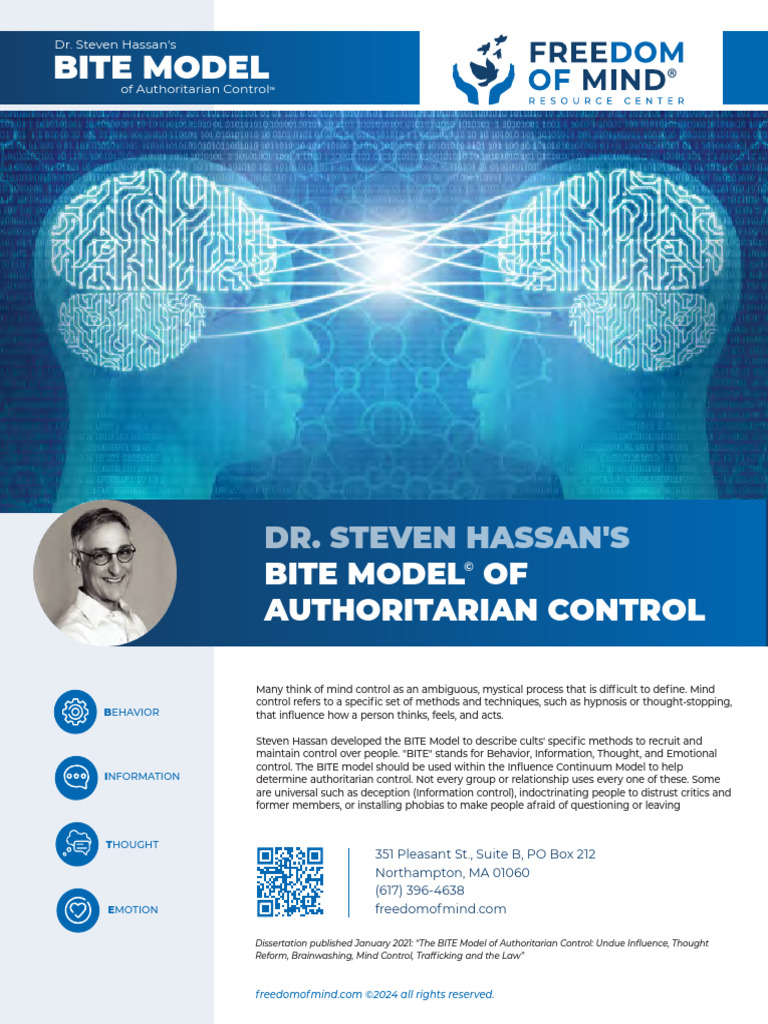 Dr. Steven Hassan's
BITE MODEL
of Authoritarian Control™

FREEDOM OF MIND®
RESOURCE CENTER

DR. STEVEN HASSAN'S
BITE MODEL© OF AUTHORITARIAN CONTROL

BEHAVIOR

INFORMATION

THOUGHT

EMOTION

Many think of mind control as an ambiguous, mystical process that is difficult to define. Mind control refers to a specific set of methods and techniques, such as hypnosis or thought-stopping, that influence how a person thinks, feels, and acts.

Steven Hassan developed the BITE Model to describe cults' specific methods to recruit and maintain control over people. "BITE" stands for Behavior, Information, Thought, and Emotional control. The BITE model should be used within the Influence Continuum Model to help determine authoritarian control. Not every group or relationship uses every one of these. Some are universal such as deception (Information control), indoctrinating people to distrust critics and former members, or installing phobias to make people afraid of questioning or leaving

351 Pleasant St., Suite B, PO Box 212
Northampton, MA 01060
(617) 396-4638
freedomofmind.com

Dissertation published January 2021: "The BITE Model of Authoritarian Control: Undue Influence, Thought Reform, Brainwashing, Mind Control, Trafficking and the Law"

freedomofmind.com ©2024 all rights reserved.